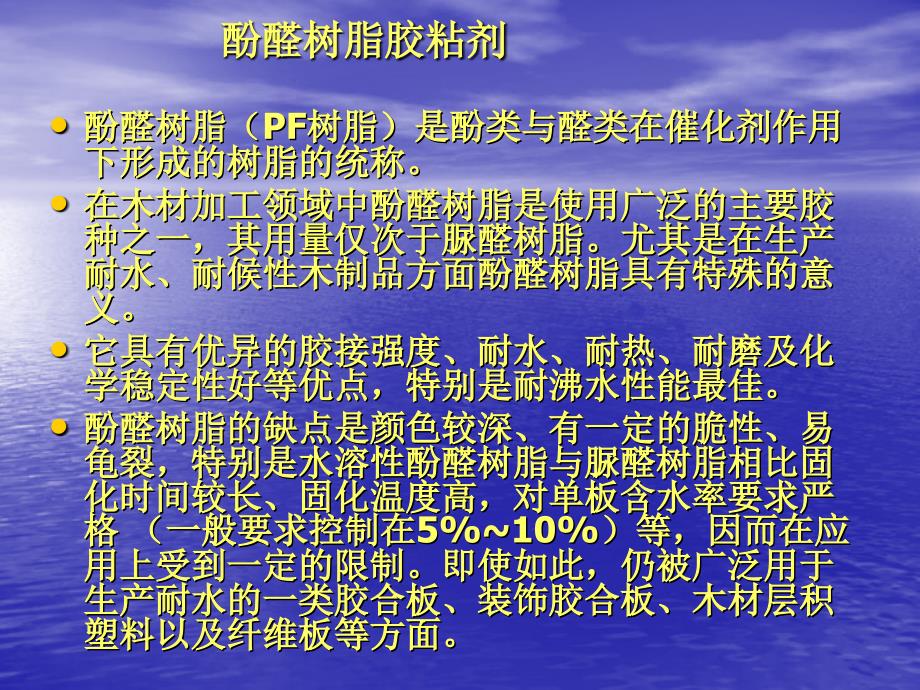 酚醛树脂胶粘剂

• 酚醛树脂（PF树脂）是酚类与醛类在催化剂作用下形成的树脂的统称。

• 在木材加工领域中酚醛树脂是使用广泛的主要胶种之一，其用量仅次于脲醛树脂。尤其是在生产耐水、耐候性木制品方面酚醛树脂具有特殊的意义。

• 它具有优异的胶接强度、耐水、耐热、耐磨及化学稳定性好等优点，特别是耐沸水性能最佳。

• 酚醛树脂的缺点是颜色较深、有一定的脆性、易龟裂，特别是水溶性酚醛树脂与脲醛树脂相比固化时间较长、固化温度高，对单板含水率要求严格 （一般要求控制在5%~10%）等，因而在应用上受到一定的限制。即使如此，仍被广泛用于生产耐水的一类胶合板、装饰胶合板、木材层积塑料以及纤维板等方面。